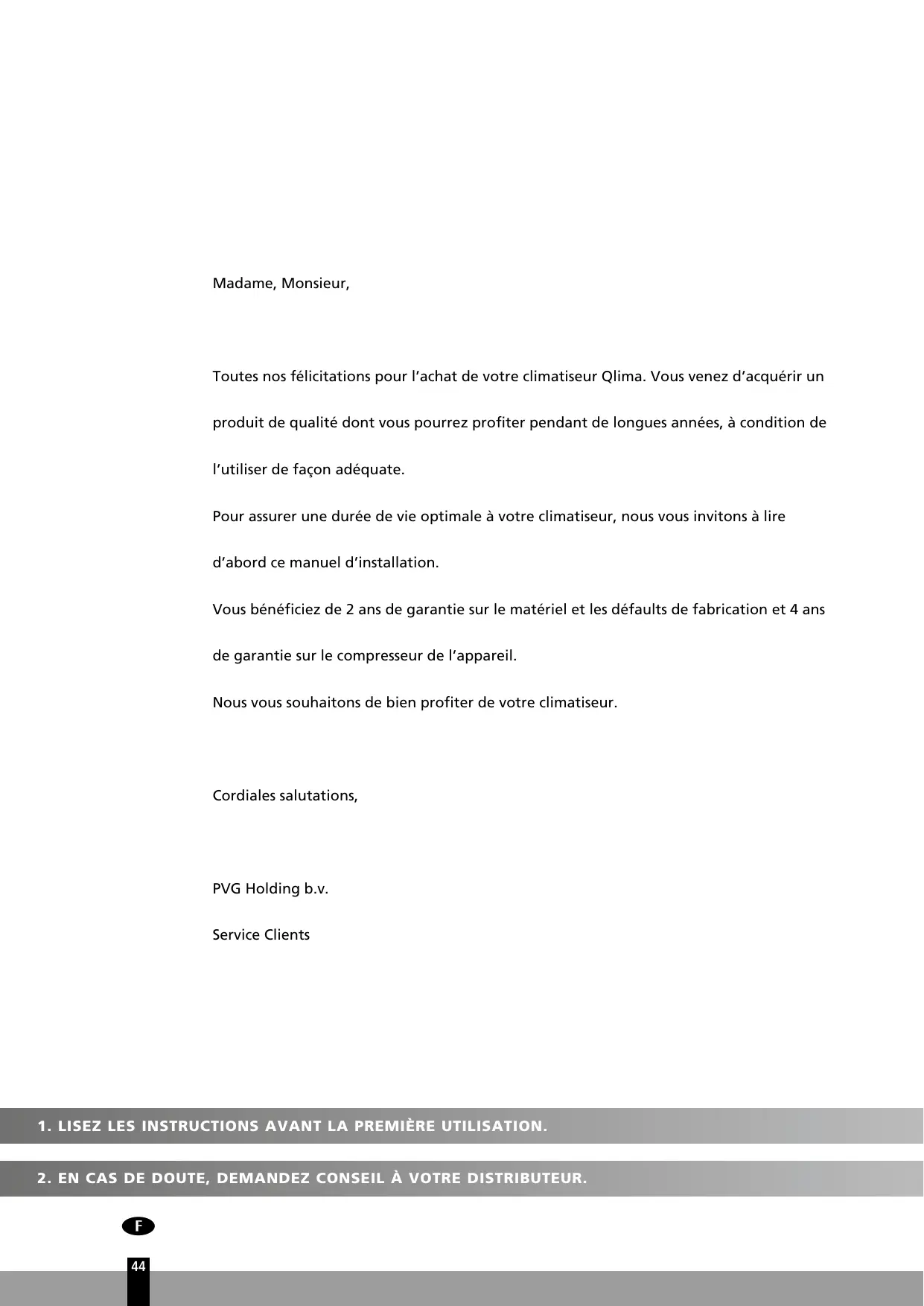 Madame, Monsieur,

Toutes nos félicitations pour l'achat de votre climatiseur Qlima. Vous venez d'acquérir un produit de qualité dont vous pourrez profiter pendant de longues années, à condition de l'utiliser de façon adéquate.

Pour assurer une durée de vie optimale à votre climatiseur, nous vous invitons à lire d'abord ce manuel d'installation.

Vous bénéficiez de 2 ans de garantie sur le matériel et les défaults de fabrication et 4 ans de garantie sur le compresseur de l'appareil.

Nous vous souhaitons de bien profiter de votre climatiseur.

Cordiales salutations,

PVG Holding b.v.

Service Clients

1. LISEZ LES INSTRUCTIONS AVANT LA PREMIÈRE UTILISATION.

2. EN CAS DE DOUTE, DEMANDEZ CONSEIL À VOTRE DISTRIBUTEUR.

F

44